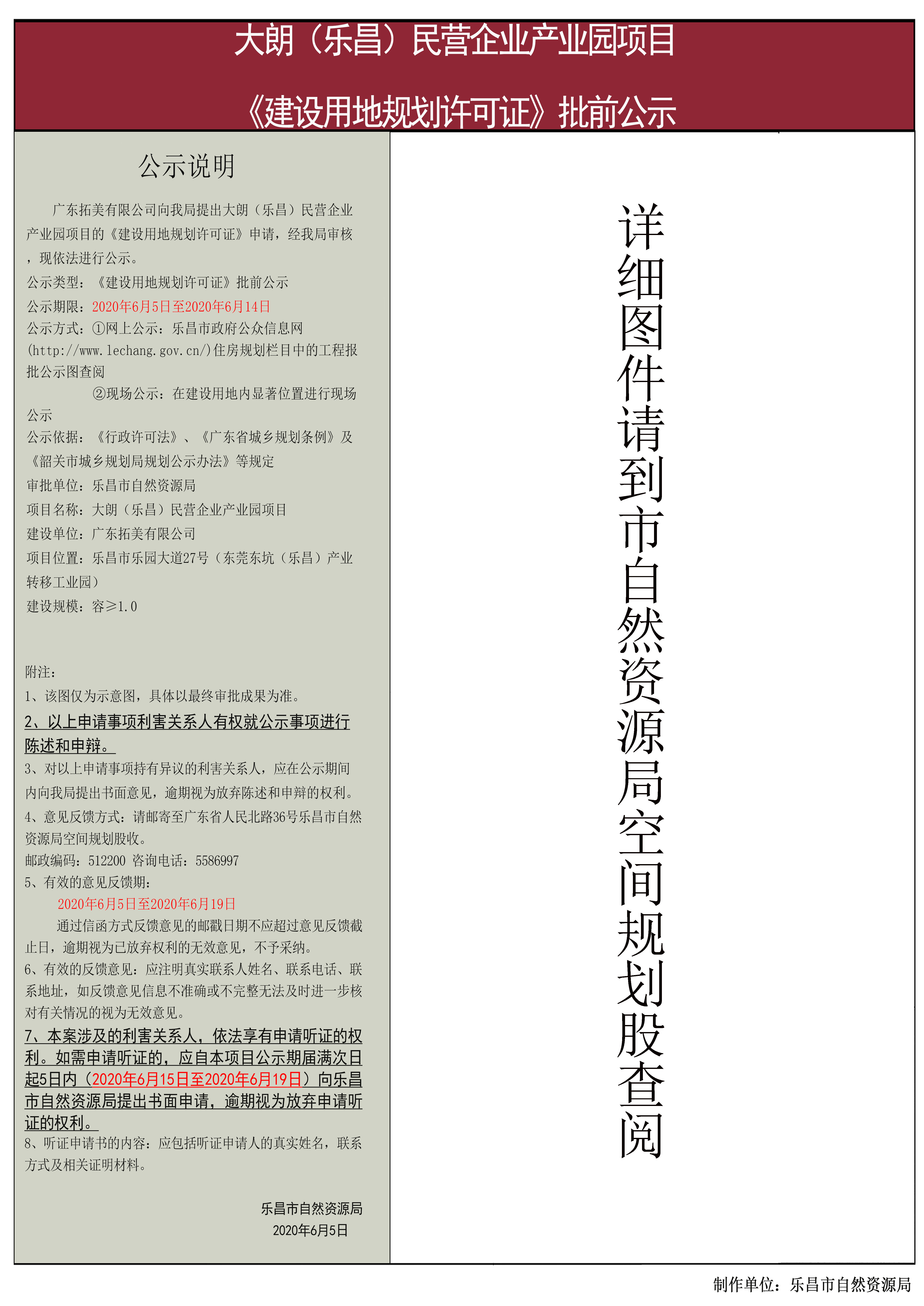 大朗（乐昌）民营企业产业园项目

《建设用地规划许可证》批前公示

公示说明

广东拓美有限公司向我局提出大朗（乐昌）民营企业产业园项目的《建设用地规划许可证》申请，经我局审核，现依法进行公示。

公示类型：《建设用地规划许可证》批前公示

公示期限：2020年6月5日至2020年6月14日

公示方式：①网上公示：乐昌市政府公众信息网(http://www.lechang.gov.cn/)住房规划栏目中的工程报批公示图查阅

②现场公示：在建设用地内显著位置进行现场公示

公示依据：《行政许可法》、《广东省城乡规划条例》及《韶关市城乡规划局规划公示办法》等规定

审批单位：乐昌市自然资源局

项目名称：大朗（乐昌）民营企业产业园项目

建设单位：广东拓美有限公司

项目位置：乐昌市乐园大道27号（东莞东坑（乐昌）产业转移工业园）

建设规模：容≥1.0

附注：

1、该图仅为示意图，具体以最终审批成果为准。

2、以上申请事项利害关系人有权就公示事项进行陈述和申辩。

3、对以上申请事项持有异议的利害关系人，应在公示期间内向我局提出书面意见，逾期视为放弃陈述和申辩的权利。

4、意见反馈方式：请邮寄至广东省人民北路36号乐昌市自然资源局空间规划股收。

邮政编码：512200 咨询电话：5586997

5、有效的意见反馈期：

2020年6月5日至2020年6月19日

通过信函方式反馈意见的邮戳日期不应超过意见反馈截止日，逾期视为已放弃权利的无效意见，不予采纳。

6、有效的反馈意见：应注明真实联系人姓名、联系电话、联系地址，如反馈意见信息不准确或不完整无法及时进一步核对有关情况的视为无效意见。

7、本案涉及的利害关系人，依法享有申请听证的权利。如需申请听证的，应自本项目公示期届满次日起5日内（2020年6月15日至2020年6月19日）向乐昌市自然资源局提出书面申请，逾期视为放弃申请听证的权利。

8、听证申请书的内容：应包括听证申请人的真实姓名，联系方式及相关证明材料。

乐昌市自然资源局
2020年6月5日

详细图件请到市自然资源局空间规划股查阅

制作单位：乐昌市自然资源局